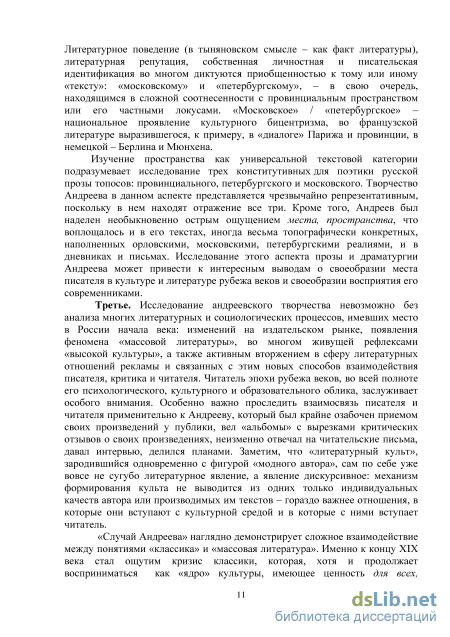 Литературное поведение (в тыняновском смысле – как факт литературы), литературная репутация, собственная личностная и писательская идентификация во многом диктуются приобщенностью к тому или иному «тексту»: «московскому» и «петербургскому», – в свою очередь, находящимся в сложной соотнесенности с провинциальным пространством или его частными локусами. «Московское» / «петербургское» – национальное проявление культурного бицентризма, во французской литературе выразившегося, к примеру, в «диалоге» Парижа и провинции, в немецкой – Берлина и Мюнхена.

Изучение пространства как универсальной текстовой категории подразумевает исследование трех конститутивных для поэтики русской прозы топосов: провинциального, петербургского и московского. Творчество Андреева в данном аспекте представляется чрезвычайно репрезентативным, поскольку в нем находят отражение все три. Кроме того, Андреев был наделен необыкновенно острым ощущением места, пространства, что воплощалось и в его текстах, иногда весьма топографически конкретных, наполненных орловскими, московскими, петербургскими реалиями, и в дневниках и письмах. Исследование этого аспекта прозы и драматургии Андреева может привести к интересным выводам о своеобразии места писателя в культуре и литературе рубежа веков и своеобразии восприятия его современниками.

Третье. Исследование андреевского творчества невозможно без анализа многих литературных и социологических процессов, имевших место в России начала века: изменений на издательском рынке, появления феномена «массовой литературы», во многом живущей рефлексами «высокой культуры», а также активным вторжением в сферу литературных отношений рекламы и связанных с этим новых способов взаимодействия писателя, критика и читателя. Читатель эпохи рубежа веков, во всей полноте его психологического, культурного и образовательного облика, заслуживает особого внимания. Особенно важно проследить взаимосвязь писателя и читателя применительно к Андрееву, который был крайне озабочен приемом своих произведений у публики, вел «альбомы» с вырезками критических отзывов о своих произведениях, неизменно отвечал на читательские письма, давал интервью, делился планами. Заметим, что «литературный культ», зародившийся одновременно с фигурой «модного автора», сам по себе уже вовсе не сугубо литературное явление, а явление дискурсивное: механизм формирования культа не выводится из одних только индивидуальных качеств автора или производимых им текстов – гораздо важнее отношения, в которые они вступают с культурной средой и в которые с ними вступает читатель.

«Случай Андреева» наглядно демонстрирует сложное взаимодействие между понятиями «классика» и «массовая литература». Именно к концу XIX века стал ощутим кризис классики, которая, хотя и продолжает восприниматься как «ядро» культуры, имеющее ценность для всех,

11

dsLib.net
библиотека диссертаций